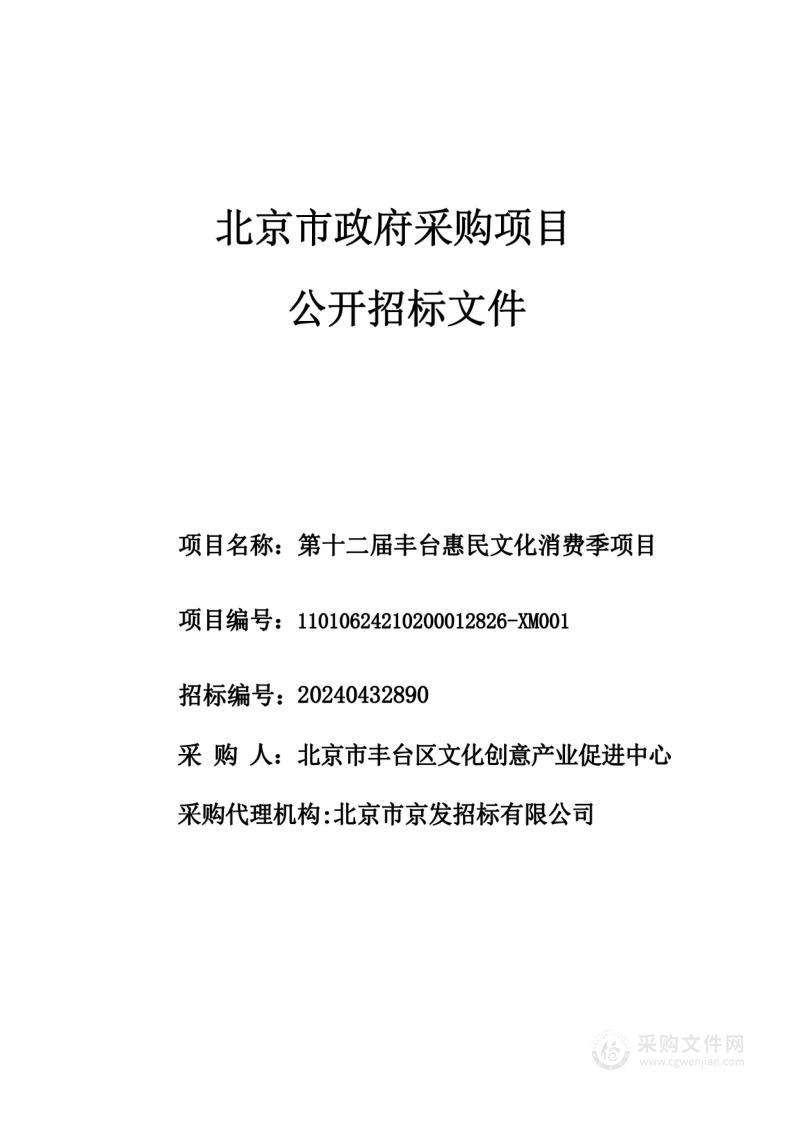 北京市政府采购项目

公开招标文件

项目名称：第十二届丰台惠民文化消费季项目

项目编号：11010624210200012826-XM001

招标编号：20240432890

采 购 人：北京市丰台区文化创意产业促进中心

采购代理机构:北京市京发招标有限公司

采购文件网
www.cgwenjian.com